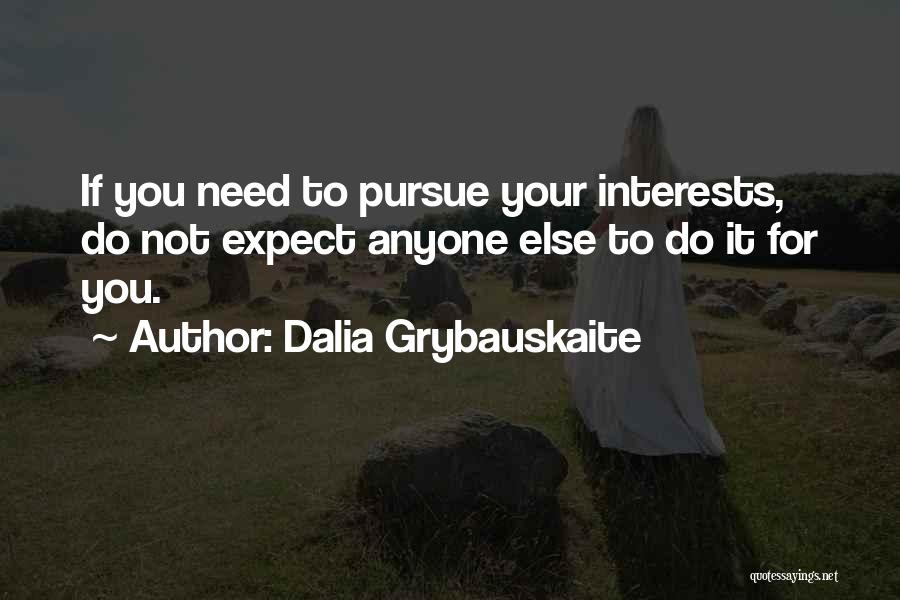 If you need to pursue your interests, do not expect anyone else to do it for you.

~ Author: Dalia Grybauskaite

quotessayings.net